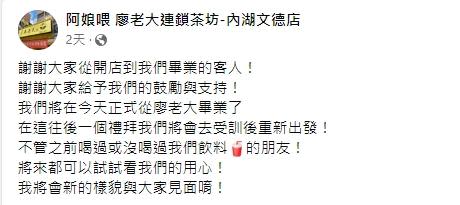 阿娘喂 廖老大連鎖茶坊-內湖文德店
2天 ·

謝謝大家從開店到我們畢業的客人！
謝謝大家給予我們的鼓勵與支持！
我們將在今天正式從廖老大畢業了
在這往後一個禮拜我們將會去受訓後重新出發！
不管之前喝過或沒喝過我們飲料🥤的朋友！
將來都可以試試看我們的用心！
我將會新的樣貌與大家見面唷！